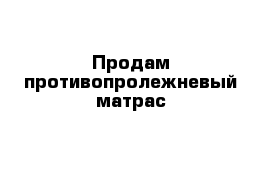 Продам противопролежневый матрас